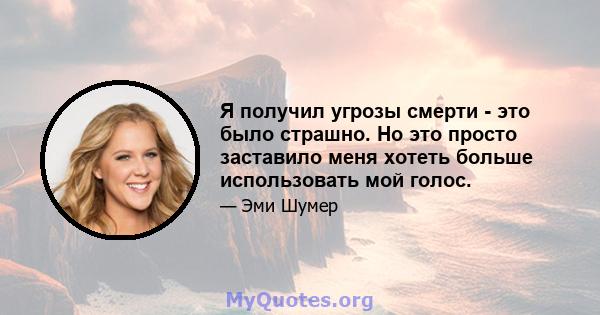 Я получил угрозы смерти - это было страшно. Но это просто заставило меня хотеть больше использовать мой голос.

— Эми Шумер

MyQuotes.org